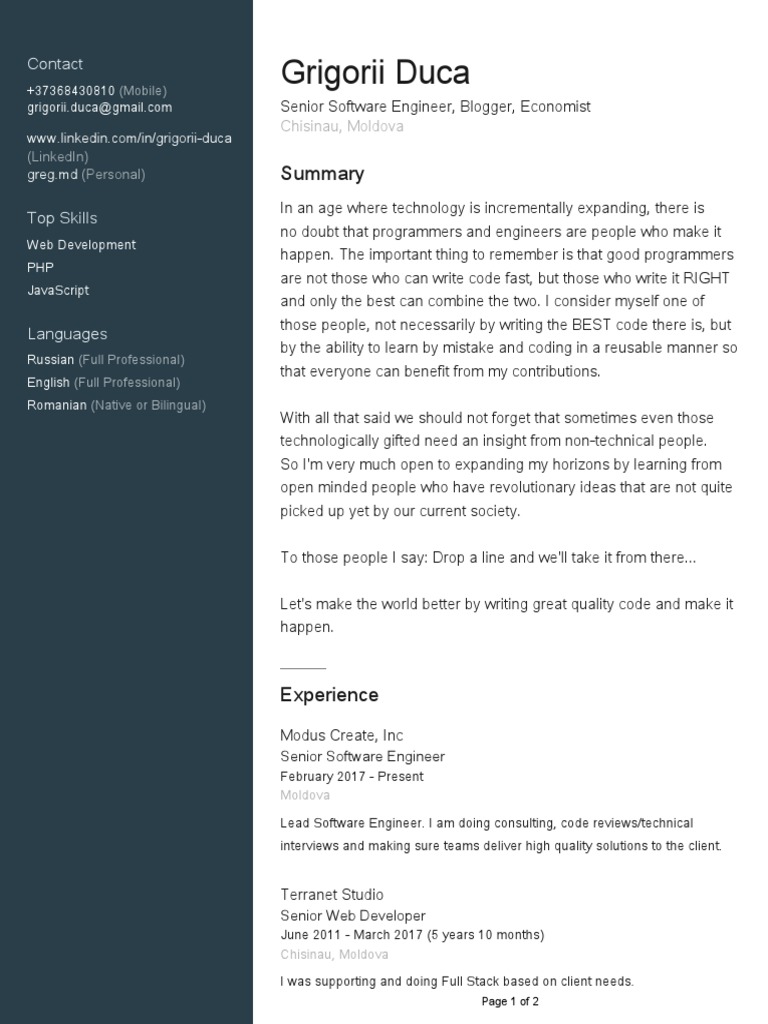 Contact
+37368430810 (Mobile)
grigorii.duca@gmail.com

www.linkedin.com/in/grigorii-duca (LinkedIn)
greg.md (Personal)

Top Skills
Web Development
PHP
JavaScript

Languages
Russian (Full Professional)
English (Full Professional)
Romanian (Native or Bilingual)

Grigorii Duca
Senior Software Engineer, Blogger, Economist
Chisinau, Moldova

Summary
In an age where technology is incrementally expanding, there is no doubt that programmers and engineers are people who make it happen. The important thing to remember is that good programmers are not those who can write code fast, but those who write it RIGHT and only the best can combine the two. I consider myself one of those people, not necessarily by writing the BEST code there is, but by the ability to learn by mistake and coding in a reusable manner so that everyone can benefit from my contributions.

With all that said we should not forget that sometimes even those technologically gifted need an insight from non-technical people. So I'm very much open to expanding my horizons by learning from open minded people who have revolutionary ideas that are not quite picked up yet by our current society.

To those people I say: Drop a line and we'll take it from there...

Let's make the world better by writing great quality code and make it happen.

Experience
Modus Create, Inc
Senior Software Engineer
February 2017 - Present
Moldova

Lead Software Engineer. I am doing consulting, code reviews/technical interviews and making sure teams deliver high quality solutions to the client.

Terranet Studio
Senior Web Developer
June 2011 - March 2017 (5 years 10 months)
Chisinau, Moldova

I was supporting and doing Full Stack based on client needs.

Page 1 of 2